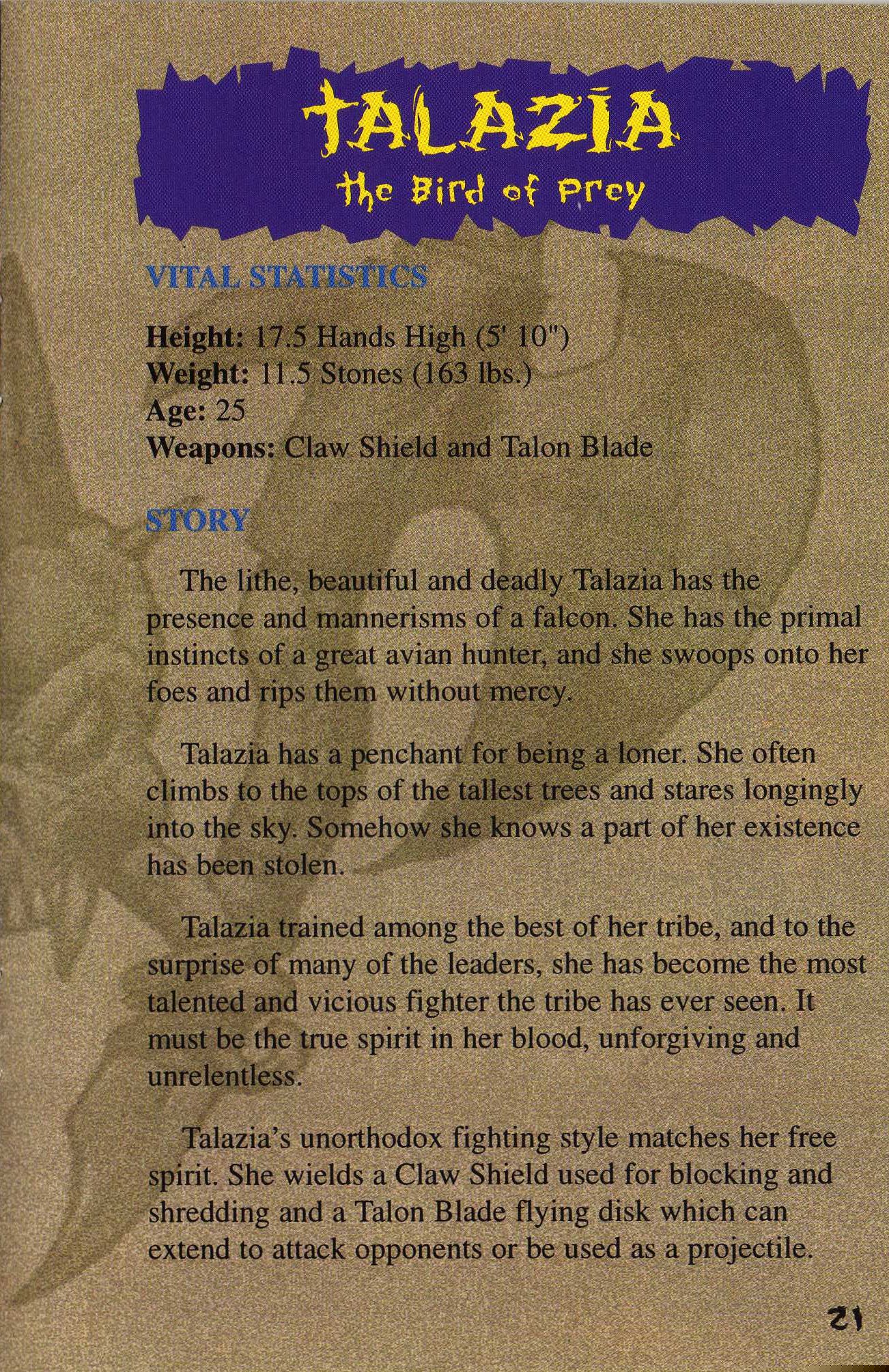 TALAZIA
the Bird of Prey

VITAL STATISTICS

Height: 17.5 Hands High (5' 10")
Weight: 11.5 Stones (163 lbs.)
Age: 25
Weapons: Claw Shield and Talon Blade

STORY

The lithe, beautiful and deadly Talazia has the presence and mannerisms of a falcon. She has the primal instincts of a great avian hunter, and she swoops onto her foes and rips them without mercy.

Talazia has a penchant for being a loner. She often climbs to the tops of the tallest trees and stares longingly into the sky. Somehow she knows a part of her existence has been stolen.

Talazia trained among the best of her tribe, and to the surprise of many of the leaders, she has become the most talented and vicious fighter the tribe has ever seen. It must be the true spirit in her blood, unforgiving and unrelentless.

Talazia's unorthodox fighting style matches her free spirit. She wields a Claw Shield used for blocking and shredding and a Talon Blade flying disk which can extend to attack opponents or be used as a projectile.

21